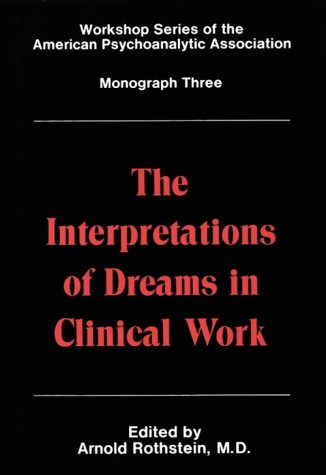 Workshop Series of the American Psychoanalytic Association

Monograph Three

The Interpretations of Dreams in Clinical Work

Edited by
Arnold Rothstein, M.D.